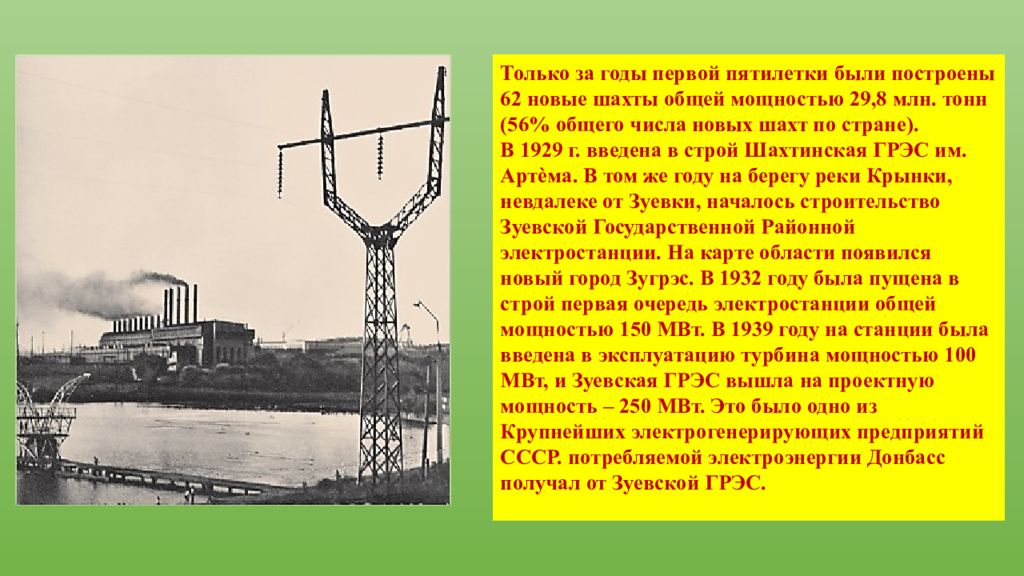 Только за годы первой пятилетки были построены 62 новые шахты общей мощностью 29,8 млн. тонн (56% общего числа новых шахт по стране).
В 1929 г. введена в строй Шахтинская ГРЭС им. Артёма. В том же году на берегу реки Крынки, невдалеке от Зуевки, началось строительство Зуевской Государственной Районной электростанции. На карте области появился новый город Зугрэс. В 1932 году была пущена в строй первая очередь электростанции общей мощностью 150 МВт. В 1939 году на станции была введена в эксплуатацию турбина мощностью 100 МВт, и Зуевская ГРЭС вышла на проектную мощность – 250 МВт. Это было одно из Крупнейших электрогенерирующих предприятий СССР. потребляемой электроэнергии Донбасс получал от Зуевской ГРЭС.